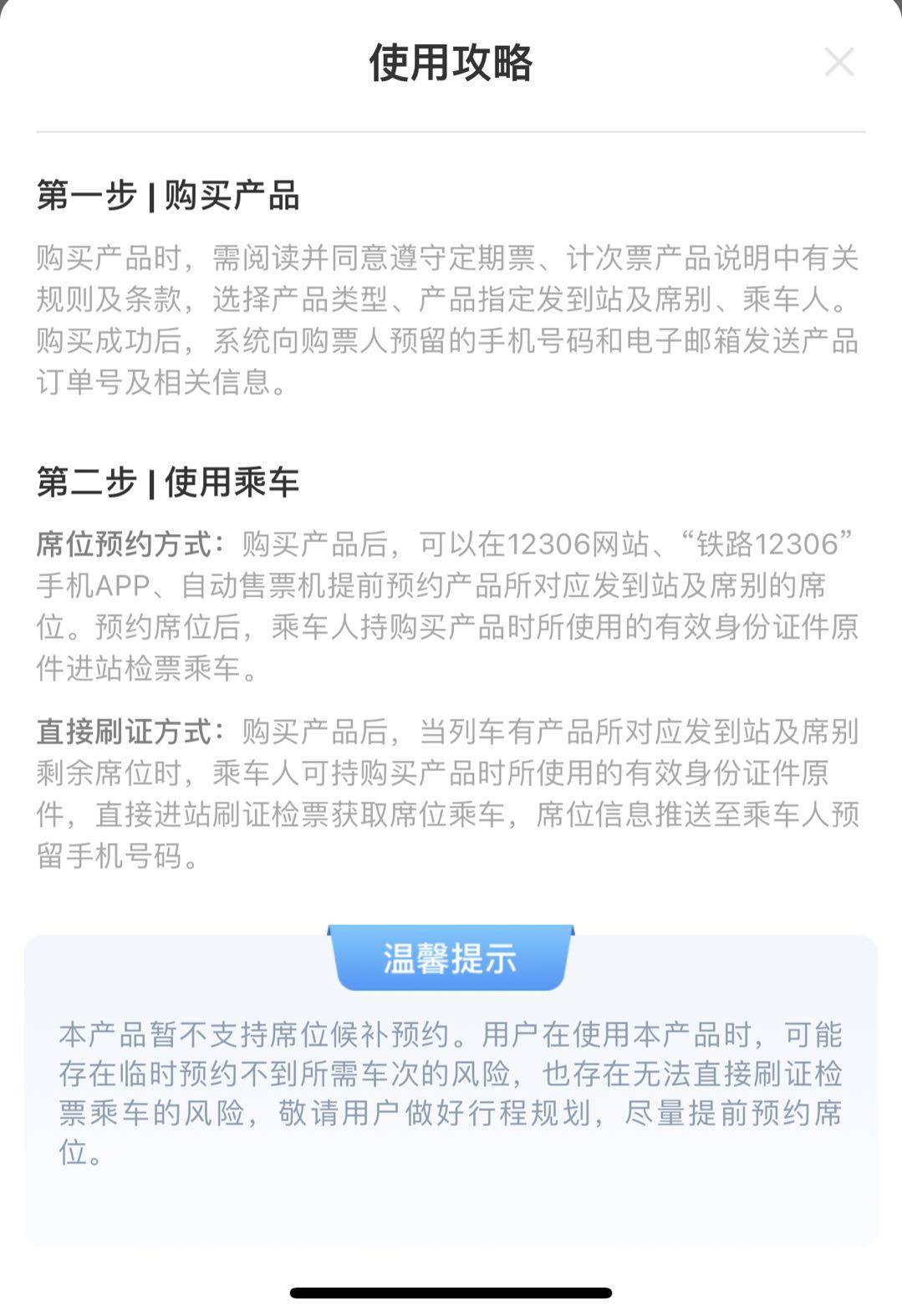 使用攻略

第一步 | 购买产品

购买产品时，需阅读并同意遵守定期票、计次票产品说明中有关规则及条款，选择产品类型、产品指定发到站及席别、乘车人。购买成功后，系统向购票人预留的手机号码和电子邮箱发送产品订单号及相关信息。

第二步 | 使用乘车

席位预约方式：购买产品后，可以在12306网站、“铁路12306”手机APP、自动售票机提前预约产品所对应发到站及席别的席位。预约席位后，乘车人持购买产品时所使用的有效身份证件原件进站检票乘车。

直接刷证方式：购买产品后，当列车有产品所对应发到站及席别剩余席位时，乘车人可持购买产品时所使用的有效身份证件原件，直接进站刷证检票获取席位乘车，席位信息推送至乘车人预留手机号码。

温馨提示

本产品暂不支持席位候补预约。用户在使用本产品时，可能存在临时预约不到所需车次的风险，也存在无法直接刷证检票乘车的风险，敬请用户做好行程规划，尽量提前预约席位。